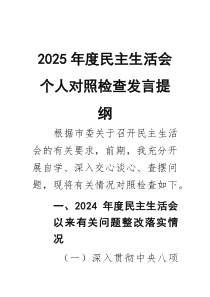 2025 年度民主生活会个人对照检查发言提纲

根据市委关于召开民主生活会的有关要求，前期，我充分开展自学、深入交心谈心、查摆问题，现将有关情况对照检查如下。

一、2024 年度民主生活会以来有关问题整改落实情况

（一）深入贯彻中央八项